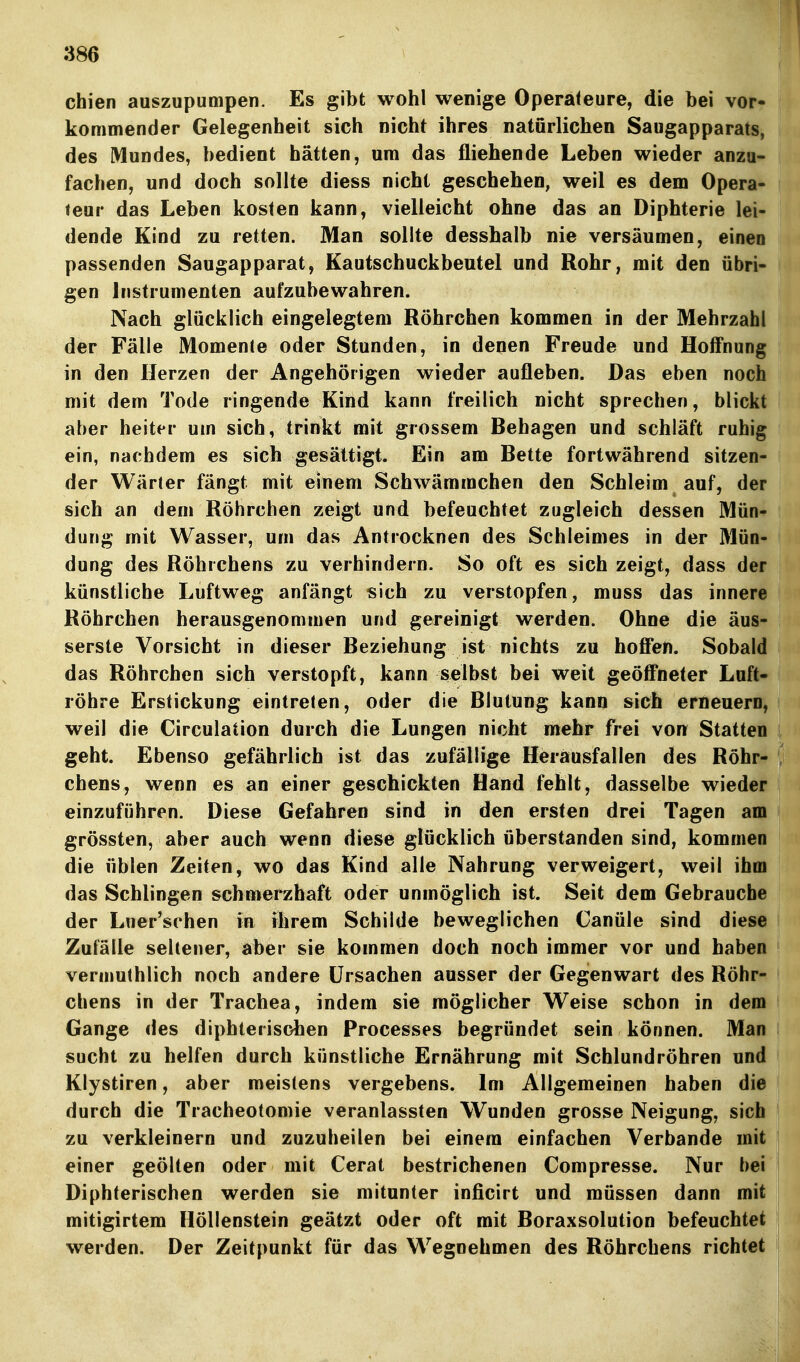 386

chien auszupumpen. Es gibt wohl wenige Operateure, die bei vorkommender Gelegenheit sich nicht ihres natürlichen Saugapparats, des Mundes, bedient hätten, um das fliehende Leben wieder anzufachen, und doch sollte diess nicht geschehen, weil es dem Operateur das Leben kosten kann, vielleicht ohne das an Diphterie leidende Kind zu retten. Man sollte desshalb nie versäumen, einen passenden Saugapparat, Kautschuckbeutel und Rohr, mit den übrigen Instrumenten aufzubewahren.

Nach glücklich eingelegtem Röhrchen kommen in der Mehrzahl der Fälle Momente oder Stunden, in denen Freude und Hoffnung in den Herzen der Angehörigen wieder aufleben. Das eben noch mit dem Tode ringende Kind kann freilich nicht sprechen, blickt aber heiter um sich, trinkt mit grossem Behagen und schläft ruhig ein, nachdem es sich gesättigt. Ein am Bette fortwährend sitzender Wärter fängt mit einem Schwämmchen den Schleim auf, der sich an dem Röhrchen zeigt und befeuchtet zugleich dessen Mündung mit Wasser, um das Antrocknen des Schleimes in der Mündung des Röhrchens zu verhindern. So oft es sich zeigt, dass der künstliche Luftweg anfängt sich zu verstopfen, muss das innere Röhrchen herausgenommen und gereinigt werden. Ohne die äusserste Vorsicht in dieser Beziehung ist nichts zu hoffen. Sobald das Röhrchen sich verstopft, kann selbst bei weit geöffneter Luftröhre Erstickung eintreten, oder die Blutung kann sich erneuern, weil die Circulation durch die Lungen nicht mehr frei von Statten geht. Ebenso gefährlich ist das zufällige Herausfallen des Röhrchens, wenn es an einer geschickten Hand fehlt, dasselbe wieder einzuführen. Diese Gefahren sind in den ersten drei Tagen am grössten, aber auch wenn diese glücklich überstanden sind, kommen die üblen Zeiten, wo das Kind alle Nahrung verweigert, weil ihm das Schlingen schmerzhaft oder unmöglich ist. Seit dem Gebrauche der Luer'schen in ihrem Schilde beweglichen Canüle sind diese Zufälle seltener, aber sie kommen doch noch immer vor und haben vermuthlich noch andere Ursachen ausser der Gegenwart des Röhrchens in der Trachea, indem sie möglicher Weise schon in dem Gange des diphterischen Processes begründet sein können. Man sucht zu helfen durch künstliche Ernährung mit Schlundröhren und Klystiren, aber meistens vergebens. Im Allgemeinen haben die durch die Tracheotomie veranlassten Wunden grosse Neigung, sich zu verkleinern und zuzuheilen bei einem einfachen Verbande mit einer geölten oder mit Cerat bestrichenen Compresse. Nur bei Diphterischen werden sie mitunter inficirt und müssen dann mit mitigirtem Höllenstein geätzt oder oft mit Boraxsolution befeuchtet werden. Der Zeitpunkt für das Wegnehmen des Röhrchens richtet